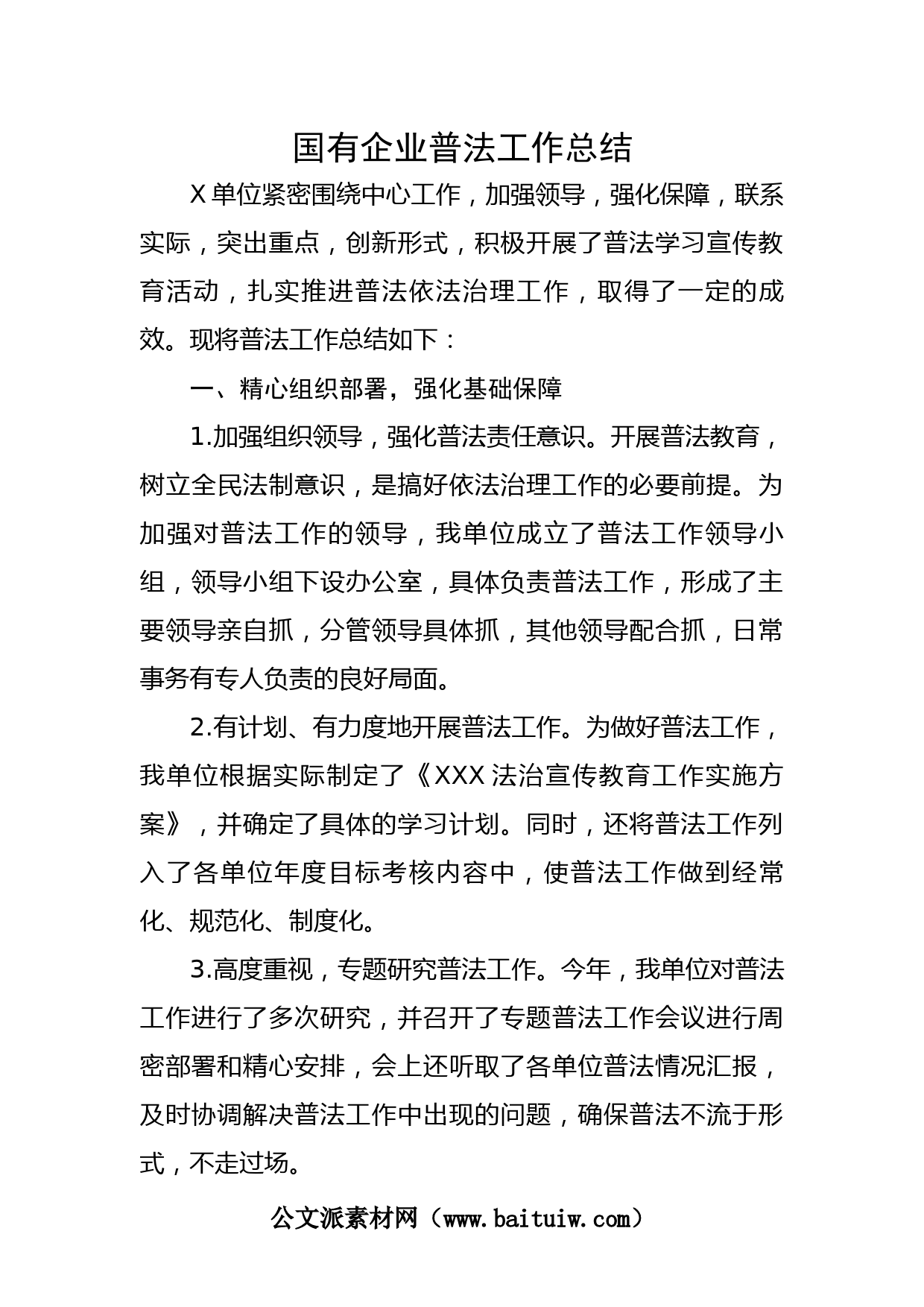 国有企业普法工作总结

X单位紧密围绕中心工作，加强领导，强化保障，联系实际，突出重点，创新形式，积极开展了普法学习宣传教育活动，扎实推进普法依法治理工作，取得了一定的成效。现将普法工作总结如下：

一、精心组织部署，强化基础保障

1.加强组织领导，强化普法责任意识。开展普法教育，树立全民法制意识，是搞好依法治理工作的必要前提。为加强对普法工作的领导，我单位成立了普法工作领导小组，领导小组下设办公室，具体负责普法工作，形成了主要领导亲自抓，分管领导具体抓，其他领导配合抓，日常事务有专人负责的良好局面。

2.有计划、有力度地开展普法工作。为做好普法工作，我单位根据实际制定了《XXX法治宣传教育工作实施方案》，并确定了具体的学习计划。同时，还将普法工作列入了各单位年度目标考核内容中，使普法工作做到经常化、规范化、制度化。

3.高度重视，专题研究普法工作。今年，我单位对普法工作进行了多次研究，并召开了专题普法工作会议进行周密部署和精心安排，会上还听取了各单位普法情况汇报，及时协调解决普法工作中出现的问题，确保普法不流于形式，不走过场。

公文派素材网（www.baituiw.com）